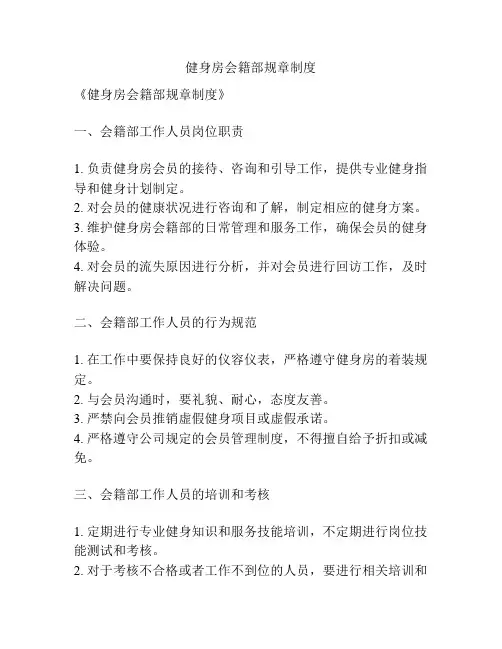 健身房会籍部规章制度

《健身房会籍部规章制度》

一、会籍部工作人员岗位职责

1. 负责健身房会员的接待、咨询和引导工作，提供专业健身指导和健身计划制定。
2. 对会员的健康状况进行咨询和了解，制定相应的健身方案。
3. 维护健身房会籍部的日常管理和服务工作，确保会员的健身体验。
4. 对会员的流失原因进行分析，并对会员进行回访工作，及时解决问题。

二、会籍部工作人员的行为规范

1. 在工作中要保持良好的仪容仪表，严格遵守健身房的着装规定。
2. 与会员沟通时，要礼貌、耐心，态度友善。
3. 严禁向会员推销虚假健身项目或虚假承诺。
4. 严格遵守公司规定的会员管理制度，不得擅自给予折扣或减免。

三、会籍部工作人员的培训和考核

1. 定期进行专业健身知识和服务技能培训，不定期进行岗位技能测试和考核。
2. 对于考核不合格或者工作不到位的人员，要进行相关培训和